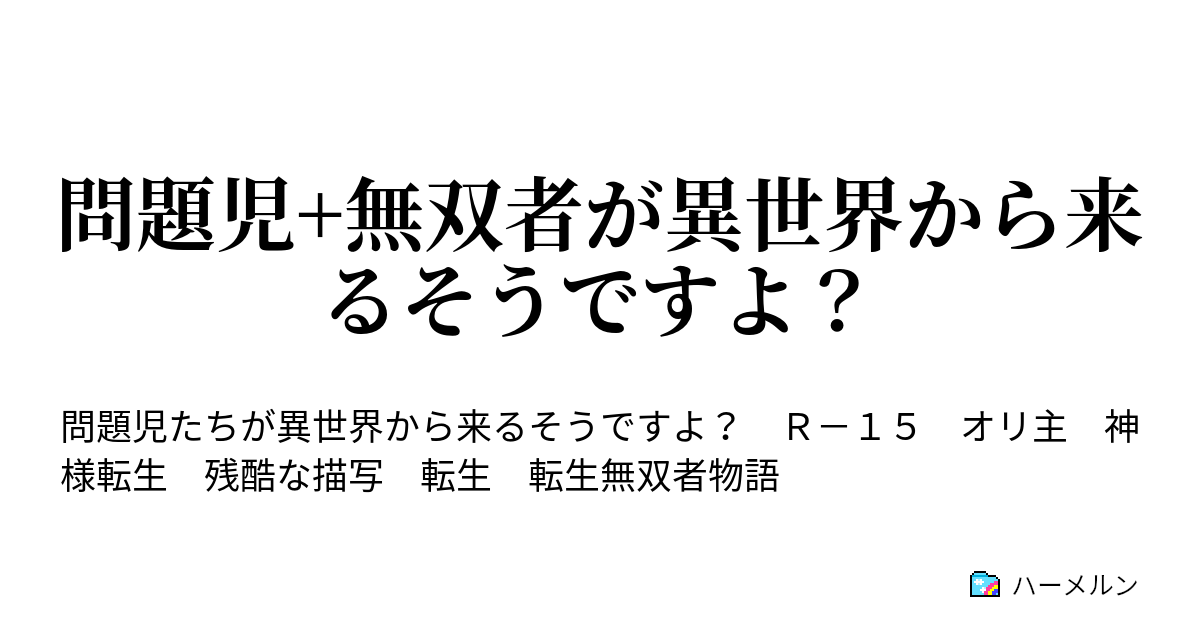 問題児+無双者が異世界から来るそうですよ？

問題児たちが異世界から来るそうですよ？　Ｒ－１５　オリ主　神様転生　残酷な描写　転生　転生無双者物語

ハーメルン